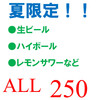 夏限定！！

●生ビール

●ハイボール

●レモンサワーなど

ALL 250